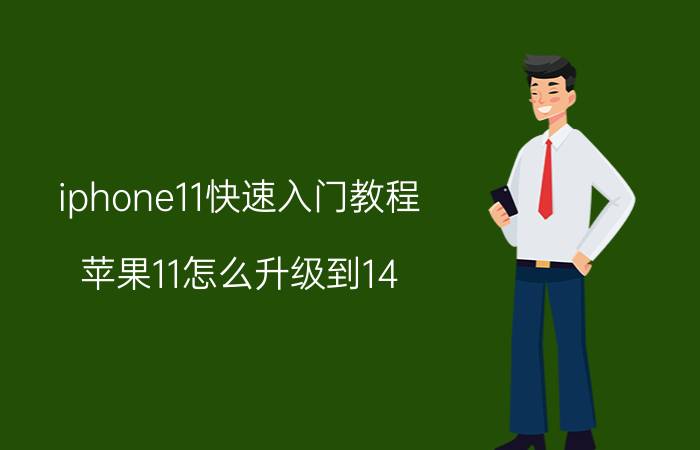 iphone11快速入门教程

苹果11怎么升级到14